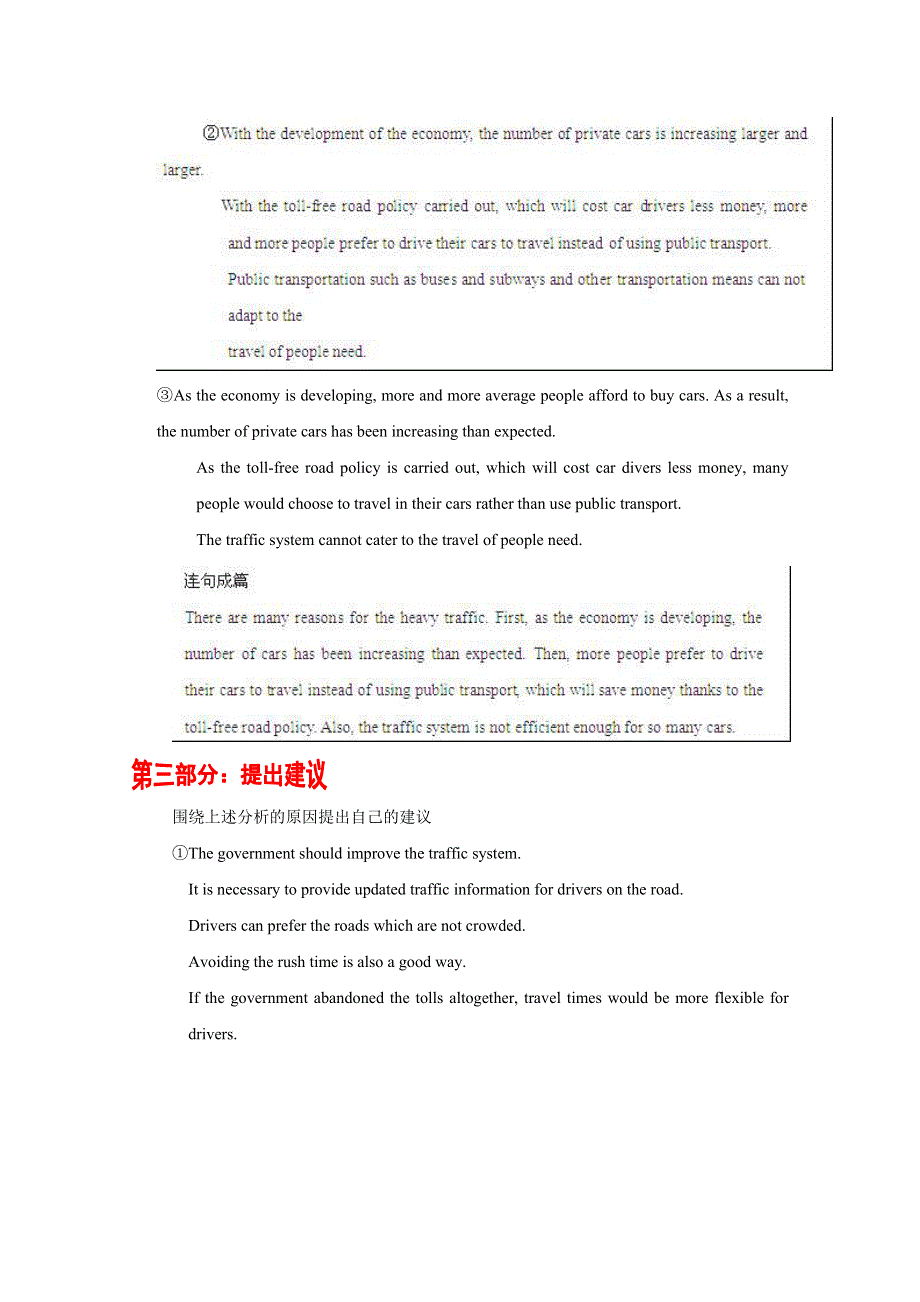 ②With the development of the economy, the number of private cars is increasing larger and larger.

With the toll-free road policy carried out, which will cost car drivers less money, more and more people prefer to drive their cars to travel instead of using public transport.

Public transportation such as buses and subways and other transportation means can not adapt to the travel of people need.

③As the economy is developing, more and more average people afford to buy cars. As a result, the number of private cars has been increasing than expected.

As the toll-free road policy is carried out, which will cost car divers less money, many people would choose to travel in their cars rather than use public transport.

The traffic system cannot cater to the travel of people need.

连句成篇

There are many reasons for the heavy traffic. First, as the economy is developing, the number of cars has been increasing than expected. Then, more people prefer to drive their cars to travel instead of using public transport, which will save money thanks to the toll-free road policy. Also, the traffic system is not efficient enough for so many cars.

第三部分：提出建议

围绕上述分析的原因提出自己的建议

①The government should improve the traffic system.

It is necessary to provide updated traffic information for drivers on the road.

Drivers can prefer the roads which are not crowded.

Avoiding the rush time is also a good way.

If the government abandoned the tolls altogether, travel times would be more flexible for drivers.